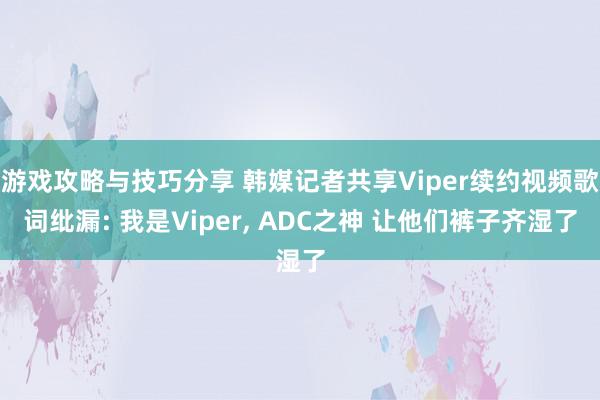 游戏攻略与技巧分享 韩媒记者共享Viper续约视频歌词纰漏: 我是Viper, ADC之神 让他们裤子齐湿了湿了